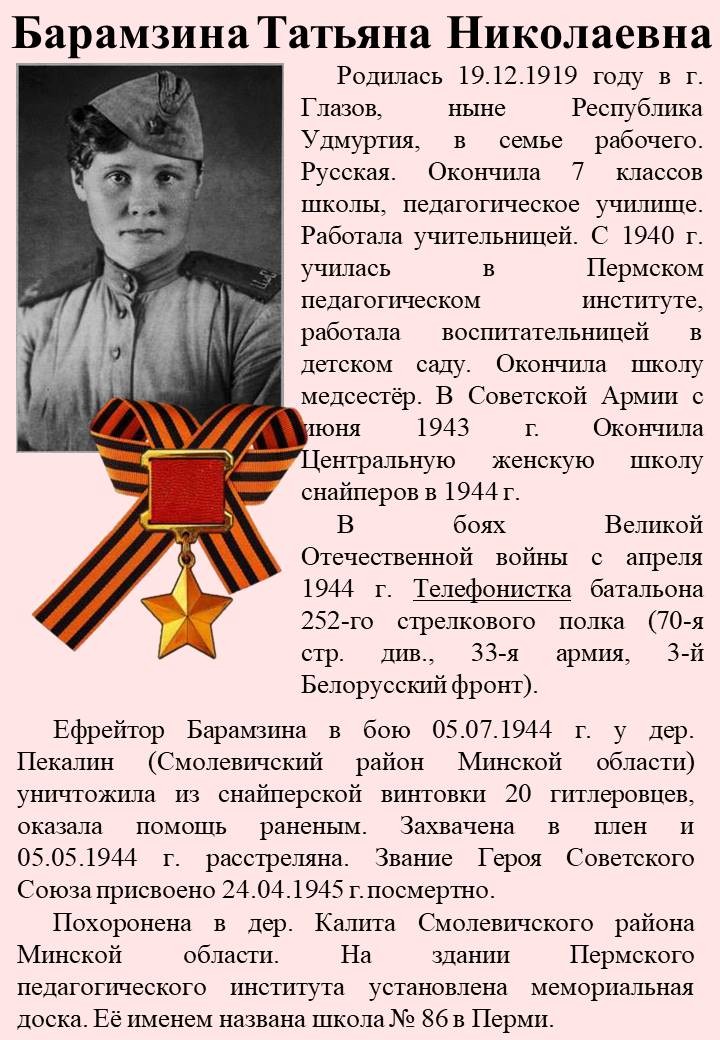 Барамзина Татьяна Николаевна

Родилась 19.12.1919 году в г. Глазов, ныне Республика Удмуртия, в семье рабочего. Русская. Окончила 7 классов школы, педагогическое училище. Работала учительницей. С 1940 г. училась в Пермском педагогическом институте, работала воспитательницей в детском саду. Окончила школу медсестёр. В Советской Армии с июня 1943 г. Окончила Центральную женскую школу снайперов в 1944 г.

В боях Великой Отечественной войны с апреля 1944 г. Телефонистка батальона 252-го стрелкового полка (70-я стр. див., 33-я армия, 3-й Белорусский фронт).

Ефрейтор Барамзина в бою 05.07.1944 г. у дер. Пекалин (Смолевичский район Минской области) уничтожила из снайперской винтовки 20 гитлеровцев, оказала помощь раненым. Захвачена в плен и 05.05.1944 г. расстреляна. Звание Героя Советского Союза присвоено 24.04.1945 г. посмертно.

Похоронена в дер. Калита Смолевичского района Минской области. На здании Пермского педагогического института установлена мемориальная доска. Её именем названа школа № 86 в Перми.